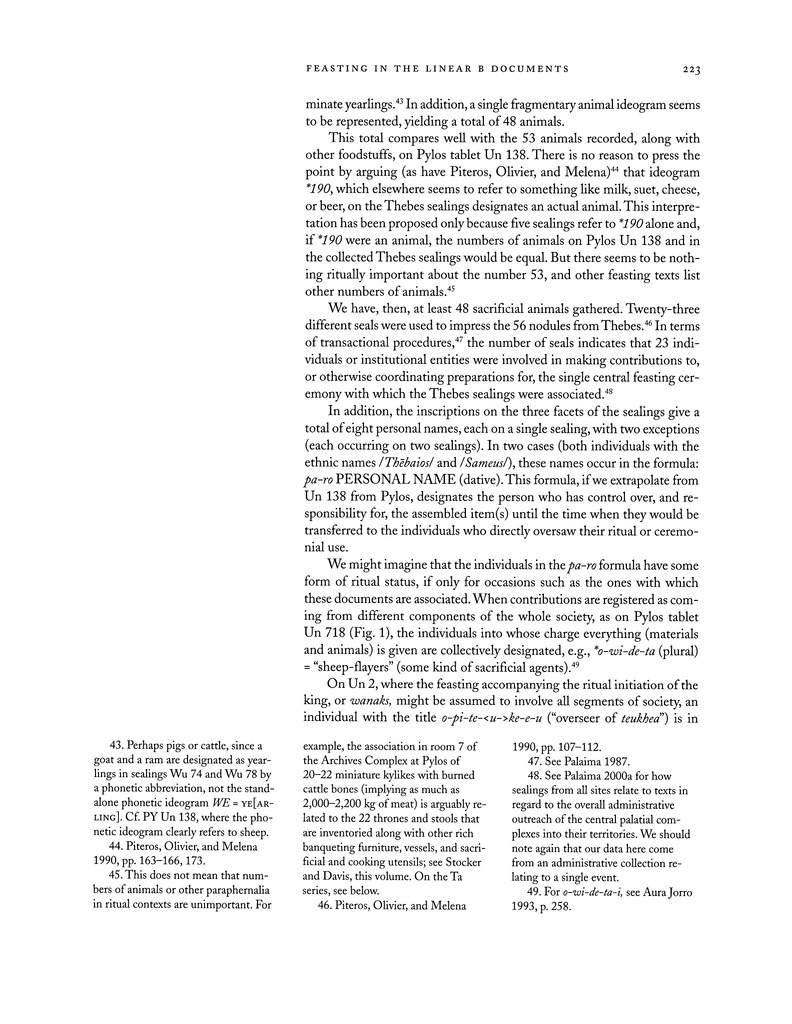 FEASTING IN THE LINEAR B DOCUMENTS 223

minate yearlings.$^{43}$ In addition, a single fragmentary animal ideogram seems to be represented, yielding a total of 48 animals.

This total compares well with the 53 animals recorded, along with other foodstuffs, on Pylos tablet Un 138. There is no reason to press the point by arguing (as have Piteros, Olivier, and Melena)$^{44}$ that ideogram *190, which elsewhere seems to refer to something like milk, suet, cheese, or beer, on the Thebes sealings designates an actual animal. This interpretation has been proposed only because five sealings refer to *190 alone and, if *190 were an animal, the numbers of animals on Pylos Un 138 and in the collected Thebes sealings would be equal. But there seems to be nothing ritually important about the number 53, and other feasting texts list other numbers of animals.$^{45}$

We have, then, at least 48 sacrificial animals gathered. Twenty-three different seals were used to impress the 56 nodules from Thebes.$^{46}$ In terms of transactional procedures,$^{47}$ the number of seals indicates that 23 individuals or institutional entities were involved in making contributions to, or otherwise coordinating preparations for, the single central feasting ceremony with which the Thebes sealings were associated.$^{48}$

In addition, the inscriptions on the three facets of the sealings give a total of eight personal names, each on a single sealing, with two exceptions (each occurring on two sealings). In two cases (both individuals with the ethnic names /Thēbaios/ and /Sameus/), these names occur in the formula: pa-ro PERSONAL NAME (dative). This formula, if we extrapolate from Un 138 from Pylos, designates the person who has control over, and responsibility for, the assembled item(s) until the time when they would be transferred to the individuals who directly oversaw their ritual or ceremonial use.

We might imagine that the individuals in the pa-ro formula have some form of ritual status, if only for occasions such as the ones with which these documents are associated. When contributions are registered as coming from different components of the whole society, as on Pylos tablet Un 718 (Fig. 1), the individuals into whose charge everything (materials and animals) is given are collectively designated, e.g., *o-wi-de-ta (plural) = "sheep-flayers" (some kind of sacrificial agents).$^{49}$

On Un 2, where the feasting accompanying the ritual initiation of the king, or wanaks, might be assumed to involve all segments of society, an individual with the title o-pi-te-<u->ke-e-u ("overseer of teukhea") is in

43. Perhaps pigs or cattle, since a goat and a ram are designated as yearlings in sealings Wu 74 and Wu 78 by a phonetic abbreviation, not the standalone phonetic ideogram WE = YE[ARLING]. Cf. PY Un 138, where the phonetic ideogram clearly refers to sheep.

44. Piteros, Olivier, and Melena 1990, pp. 163–166, 173.

45. This does not mean that numbers of animals or other paraphernalia in ritual contexts are unimportant. For example, the association in room 7 of the Archives Complex at Pylos of 20–22 miniature kylikes with burned cattle bones (implying as much as 2,000–2,200 kg of meat) is arguably related to the 22 thrones and stools that are inventoried along with other rich banqueting furniture, vessels, and sacrificial and cooking utensils; see Stocker and Davis, this volume. On the Ta series, see below.

46. Piteros, Olivier, and Melena 1990, pp. 107–112.

47. See Palaima 1987.

48. See Palaima 2000a for how sealings from all sites relate to texts in regard to the overall administrative outreach of the central palatial complexes into their territories. We should note again that our data here come from an administrative collection relating to a single event.

49. For o-wi-de-ta-i, see Aura Jorro 1993, p. 258.